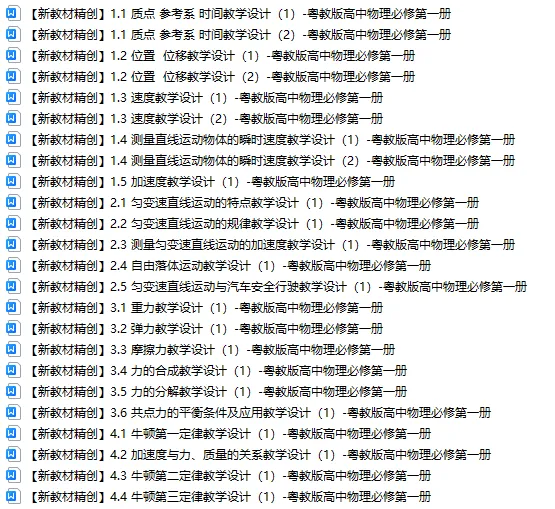 【新教材精创】1.1 质点 参考系 时间教学设计（1）-粤教版高中物理必修第一册
【新教材精创】1.1 质点 参考系 时间教学设计（2）-粤教版高中物理必修第一册
【新教材精创】1.2 位置 位移教学设计（1）-粤教版高中物理必修第一册
【新教材精创】1.2 位置 位移教学设计（2）-粤教版高中物理必修第一册
【新教材精创】1.3 速度教学设计（1）-粤教版高中物理必修第一册
【新教材精创】1.3 速度教学设计（2）-粤教版高中物理必修第一册
【新教材精创】1.4 测量直线运动物体的瞬时速度教学设计（1）-粤教版高中物理必修第一册
【新教材精创】1.4 测量直线运动物体的瞬时速度教学设计（2）-粤教版高中物理必修第一册
【新教材精创】1.5 加速度教学设计（1）-粤教版高中物理必修第一册
【新教材精创】2.1 匀变速直线运动的特点教学设计（1）-粤教版高中物理必修第一册
【新教材精创】2.2 匀变速直线运动的规律教学设计（1）-粤教版高中物理必修第一册
【新教材精创】2.3 测量匀变速直线运动的加速度教学设计（1）-粤教版高中物理必修第一册
【新教材精创】2.4 自由落体运动教学设计（1）-粤教版高中物理必修第一册
【新教材精创】2.5 匀变速直线运动与汽车安全行驶教学设计（1）-粤教版高中物理必修第一册
【新教材精创】3.1 重力教学设计（1）-粤教版高中物理必修第一册
【新教材精创】3.2 弹力教学设计（1）-粤教版高中物理必修第一册
【新教材精创】3.3 摩擦力教学设计（1）-粤教版高中物理必修第一册
【新教材精创】3.4 力的合成教学设计（1）-粤教版高中物理必修第一册
【新教材精创】3.5 力的分解教学设计（1）-粤教版高中物理必修第一册
【新教材精创】3.6 共点力的平衡条件及应用教学设计（1）-粤教版高中物理必修第一册
【新教材精创】4.1 牛顿第一定律教学设计（1）-粤教版高中物理必修第一册
【新教材精创】4.2 加速度与力、质量的关系教学设计（1）-粤教版高中物理必修第一册
【新教材精创】4.3 牛顿第二定律教学设计（1）-粤教版高中物理必修第一册
【新教材精创】4.4 牛顿第三定律教学设计（1）-粤教版高中物理必修第一册